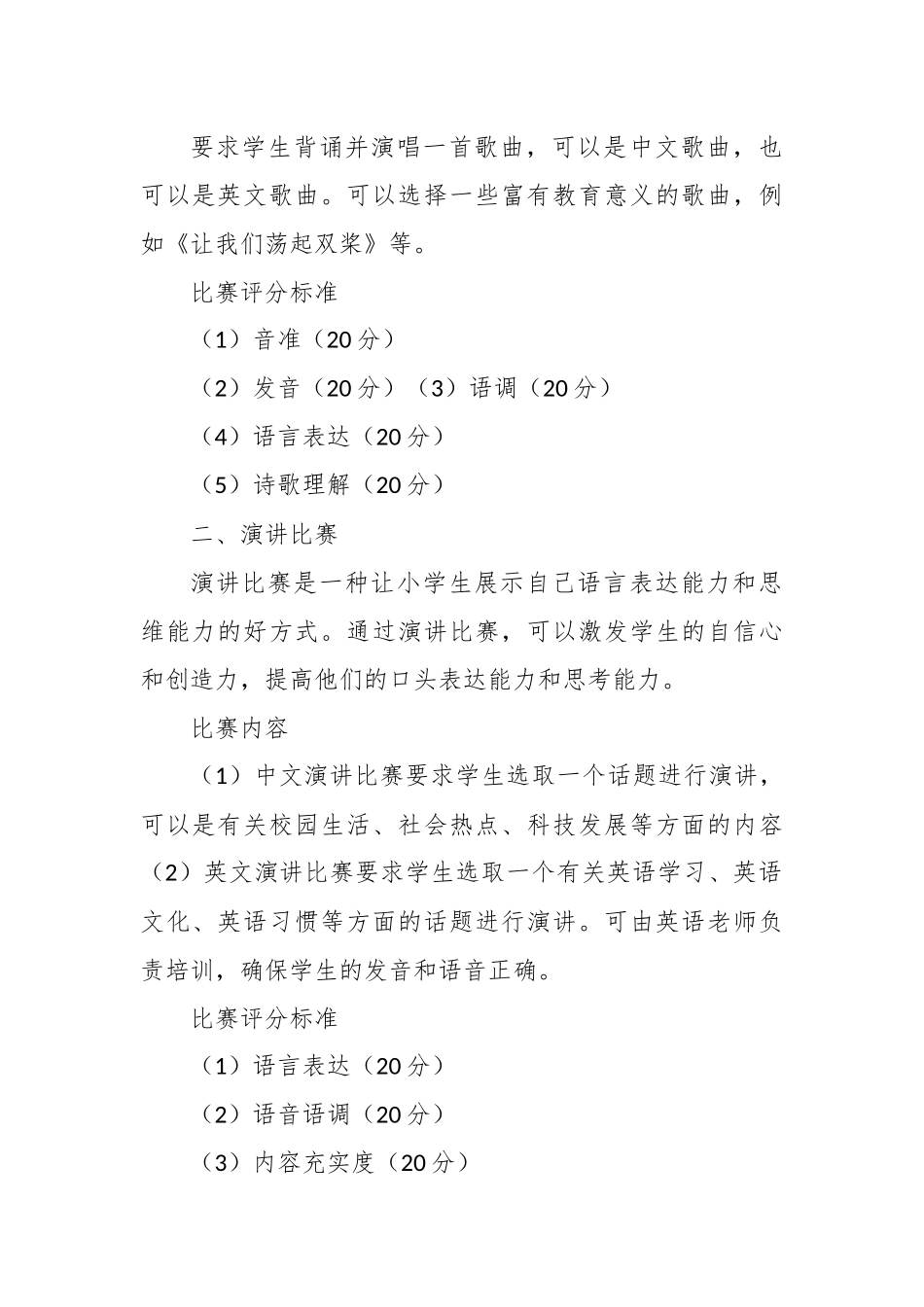 要求学生背诵并演唱一首歌曲，可以是中文歌曲，也可以是英文歌曲。可以选择一些富有教育意义的歌曲，例如《让我们荡起双桨》等。

比赛评分标准

（1）音准（20分）

（2）发音（20分）（3）语调（20分）

（4）语言表达（20分）

（5）诗歌理解（20分）

二、演讲比赛

演讲比赛是一种让小学生展示自己语言表达能力和思维能力的好方式。通过演讲比赛，可以激发学生的自信心和创造力，提高他们的口头表达能力和思考能力。

比赛内容

（1）中文演讲比赛要求学生选取一个话题进行演讲，可以是有关校园生活、社会热点、科技发展等方面的内容（2）英文演讲比赛要求学生选取一个有关英语学习、英语文化、英语习惯等方面的话题进行演讲。可由英语老师负责培训，确保学生的发音和语音正确。

比赛评分标准

（1）语言表达（20分）

（2）语音语调（20分）

（3）内容充实度（20分）